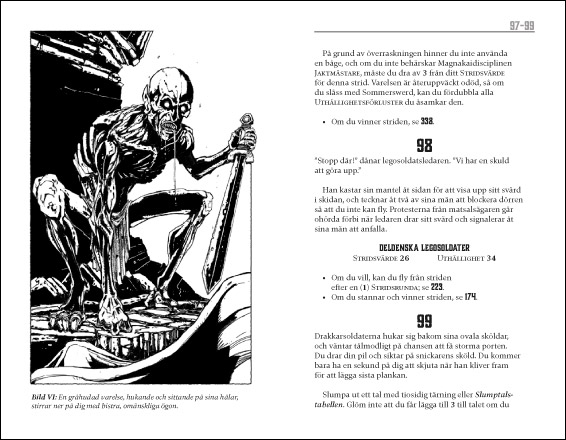 Bild VI: En gråhudad varelse, hukande och sittande på sina hälar, stirrar ner på dig med bistra, omänskliga ögon.

97-99

På grund av överraskningen hinner du inte använda en båge, och om du inte behärskar Magnakaidisciplinen Jaktmästare, måste du dra av 3 från ditt Stridsvärde för denna strid. Varelsen är återuppväckt odöd, så om du slåss med Sommerswerd, kan du fördubbla alla Uthållighetsförluster du åsamkar den.

• Om du vinner striden, se 338.

98

"Stopp där!" dånar legosoldatsledaren. "Vi har en skuld att göra upp."

Han kastar sin mantel åt sidan för att visa upp sitt svärd i skidan, och tecknar åt två av sina män att blockera dörren så att du inte kan fly. Protesterna från matsalsägaren går ohörda förbi när ledaren drar sitt svärd och signalerar åt sina män att anfalla.

DELDENSKA LEGOSOLDATER
Stridsvärde 26 Uthållighet 34

• Om du vill, kan du fly från striden efter en (1) Stridsrunda; se 223.
• Om du stannar och vinner striden, se 174.

99

Drakkarsoldaterna hukar sig bakom sina ovala sköldar, och väntar tålmodligt på chansen att få storma porten. Du drar din pil och siktar på snickarens sköld. Du kommer bara ha en sekund på dig att skjuta när han kliver fram för att lägga sista plankan.

Slumpa ut ett tal med tiosidig tärning eller Slumptalstabellen. Glöm inte att du får lägga till 3 till talet om du